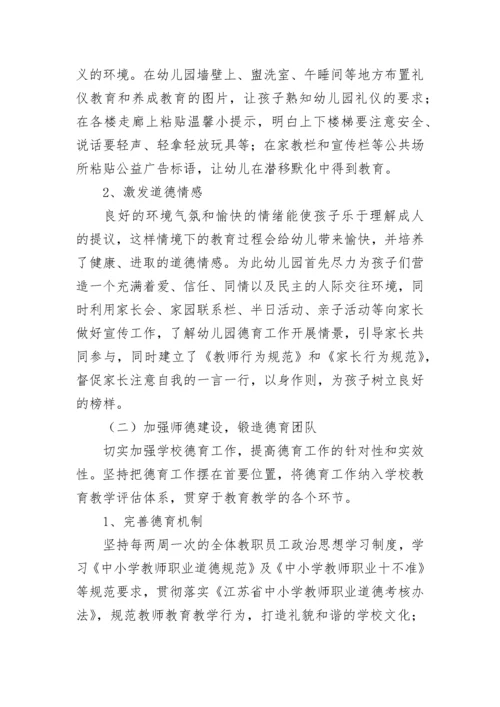 义的环境。在幼儿园墙壁上、盥洗室、午睡间等地方布置礼仪教育和养成教育的图片，让孩子熟知幼儿园礼仪的要求；在各楼走廊上粘贴温馨小提示，明白上下楼梯要注意安全、说话要轻声、轻拿轻放玩具等；在家教栏和宣传栏等公共场所粘贴公益广告标语，让幼儿在潜移默化中得到教育。

2、激发道德情感

良好的环境气氛和愉快的情绪能使孩子乐于理解成人的提议，这样情境下的教育过程会给幼儿带来愉快，并培养了健康、进取的道德情感。为此幼儿园首先尽力为孩子们营造一个充满着爱、信任、同情以及民主的人际交往环境，同时利用家长会、家园联系栏、半日活动、亲子活动等向家长做好宣传工作，了解幼儿园德育工作开展情景，引导家长共同参与，同时建立了《教师行为规范》和《家长行为规范》，督促家长注意自我的一言一行，以身作则，为孩子树立良好的榜样。

（二）加强师德建设，锻造德育团队

切实加强学校德育工作，提高德育工作的针对性和实效性。坚持把德育工作摆在首要位置，将德育工作纳入学校教育教学评估体系，贯穿于教育教学的各个环节。

1、完善德育机制

坚持每两周一次的全体教职员工政治思想学习制度，学习《中小学教师职业道德规范》及《中小学教师职业十不准》等规范要求，贯彻落实《江苏省中小学教师职业道德考核办法》，规范教师教育教学行为，打造礼貌和谐的学校文化；